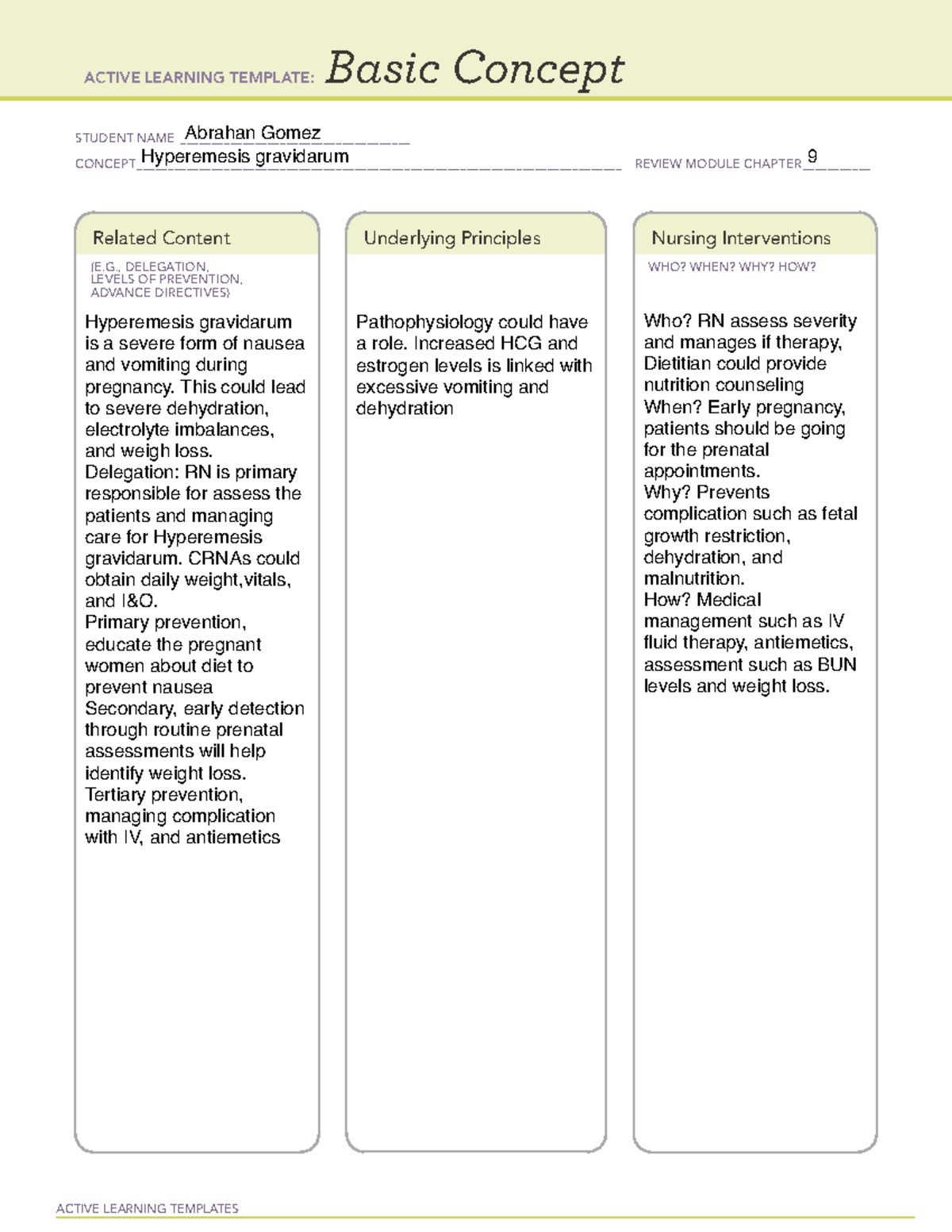 ACTIVE LEARNING TEMPLATE: Basic Concept

STUDENT NAME Abrahan Gomez
CONCEPT Hyperemesis gravidarum
REVIEW MODULE CHAPTER 9

Related Content
(E.G., DELEGATION, LEVELS OF PREVENTION, ADVANCE DIRECTIVES)

Hyperemesis gravidarum is a severe form of nausea and vomiting during pregnancy. This could lead to severe dehydration, electrolyte imbalances, and weigh loss.
Delegation: RN is primary responsible for assess the patients and managing care for Hyperemesis gravidarum. CRNAs could obtain daily weight,vitals, and I&O.
Primary prevention, educate the pregnant women about diet to prevent nausea
Secondary, early detection through routine prenatal assessments will help identify weight loss.
Tertiary prevention, managing complication with IV, and antiemetics

Underlying Principles

Pathophysiology could have a role. Increased HCG and estrogen levels is linked with excessive vomiting and dehydration

Nursing Interventions
WHO? WHEN? WHY? HOW?

Who? RN assess severity and manages if therapy, Dietitian could provide nutrition counseling
When? Early pregnancy, patients should be going for the prenatal appointments.
Why? Prevents complication such as fetal growth restriction, dehydration, and malnutrition.
How? Medical management such as IV fluid therapy, antiemetics, assessment such as BUN levels and weight loss.

ACTIVE LEARNING TEMPLATES